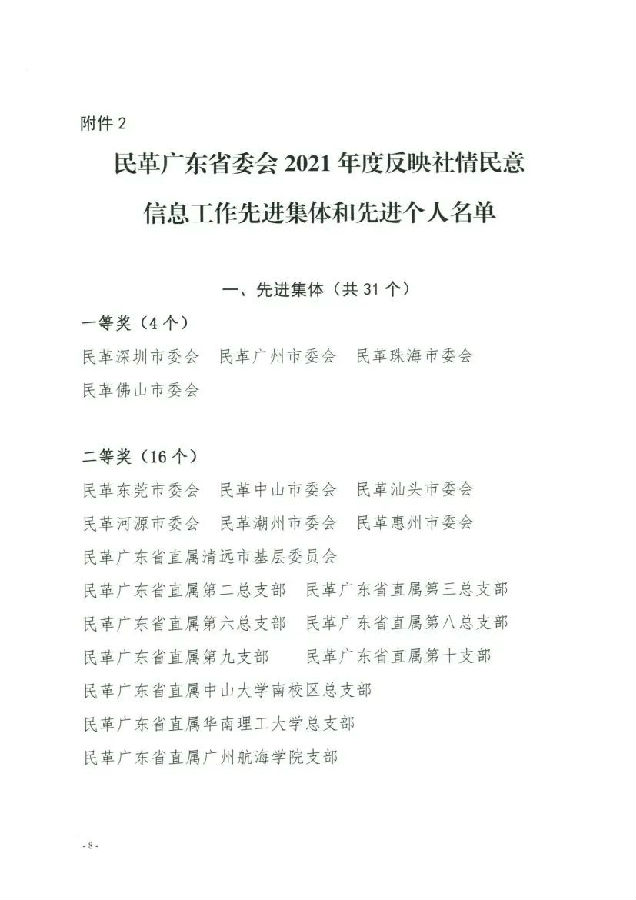 附件 2

民革广东省委会 2021 年度反映社情民意信息工作先进集体和先进个人名单

一、先进集体（共 31 个）

一等奖（4 个）

民革深圳市委会　民革广州市委会　民革珠海市委会

民革佛山市委会

二等奖（16 个）

民革东莞市委会　民革中山市委会　民革汕头市委会

民革河源市委会　民革潮州市委会　民革惠州市委会

民革广东省直属清远市基层委员会

民革广东省直属第二总支部　民革广东省直属第三总支部

民革广东省直属第六总支部　民革广东省直属第八总支部

民革广东省直属第九支部　民革广东省直属第十支部

民革广东省直属中山大学南校区总支部

民革广东省直属华南理工大学总支部

民革广东省直属广州航海学院支部

- 8 -